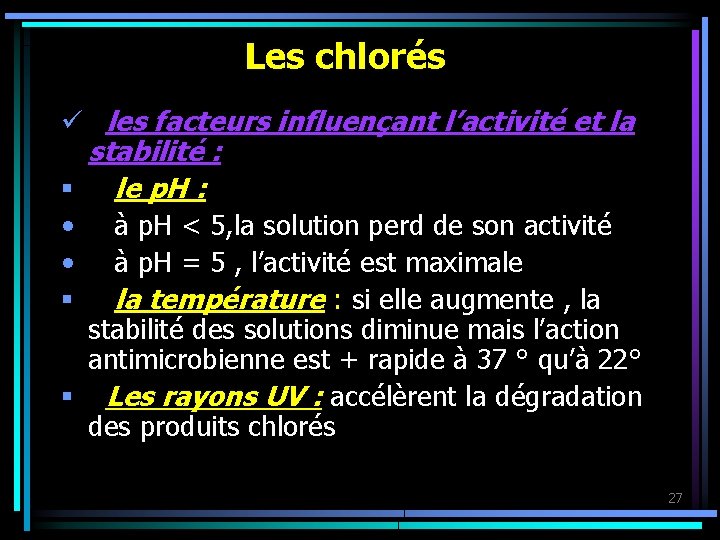 Les chlorés

✓ les facteurs influençant l'activité et la stabilité :

▪ le pH :

• à pH < 5,la solution perd de son activité

• à pH = 5 , l'activité est maximale

▪ la température : si elle augmente , la stabilité des solutions diminue mais l'action antimicrobienne est + rapide à 37 ° qu'à 22°

▪ Les rayons UV : accélèrent la dégradation des produits chlorés

27